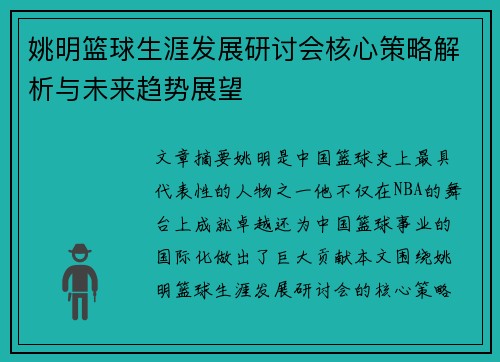 姚明篮球生涯发展研讨会核心策略解析与未来趋势展望

文章摘要姚明是中国篮球史上最具代表性的人物之一他不仅在NBA的舞台上成就卓越还为中国篮球事业的国际化做出了巨大贡献本文围绕姚明篮球生涯发展研讨会的核心策略